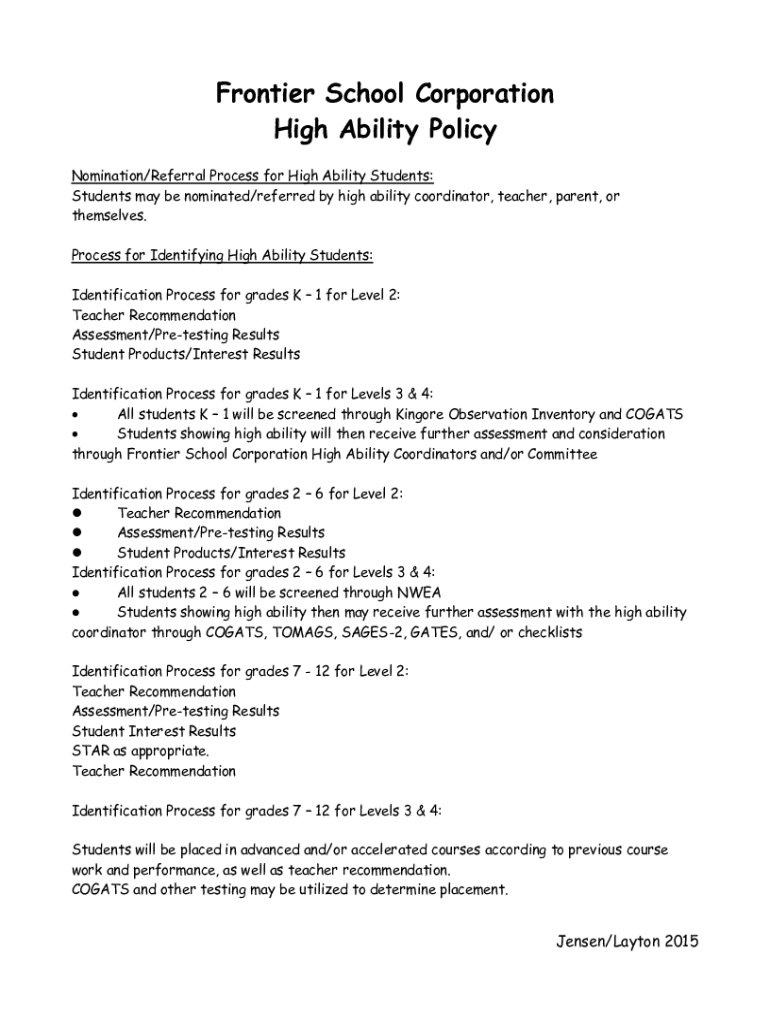 Frontier School Corporation
High Ability Policy

Nomination/Referral Process for High Ability Students:
Students may be nominated/referred by high ability coordinator, teacher, parent, or themselves.

Process for Identifying High Ability Students:

Identification Process for grades K – 1 for Level 2:
Teacher Recommendation
Assessment/Pre-testing Results
Student Products/Interest Results

Identification Process for grades K – 1 for Levels 3 & 4:
• All students K – 1 will be screened through Kingore Observation Inventory and COGATS
• Students showing high ability will then receive further assessment and consideration through Frontier School Corporation High Ability Coordinators and/or Committee

Identification Process for grades 2 – 6 for Level 2:
● Teacher Recommendation
● Assessment/Pre-testing Results
● Student Products/Interest Results
Identification Process for grades 2 – 6 for Levels 3 & 4:
● All students 2 – 6 will be screened through NWEA
● Students showing high ability then may receive further assessment with the high ability coordinator through COGATS, TOMAGS, SAGES-2, GATES, and/ or checklists

Identification Process for grades 7 - 12 for Level 2:
Teacher Recommendation
Assessment/Pre-testing Results
Student Interest Results
STAR as appropriate.
Teacher Recommendation

Identification Process for grades 7 – 12 for Levels 3 & 4:

Students will be placed in advanced and/or accelerated courses according to previous course work and performance, as well as teacher recommendation.
COGATS and other testing may be utilized to determine placement.

Jensen/Layton 2015